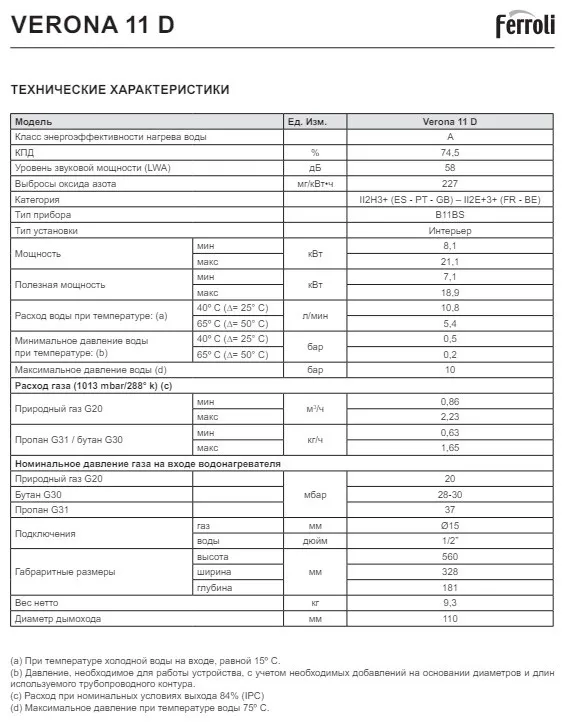 VERONA 11 D

ferroli

ТЕХНИЧЕСКИЕ ХАРАКТЕРИСТИКИ

| Модель | | Ед. Изм. | Verona 11 D |
|---|---|---|---|
| Класс энергоэффективности нагрева воды | | | A |
| КПД | | % | 74,5 |
| Уровень звуковой мощности (LWA) | | дБ | 58 |
| Выбросы оксида азота | | мг/кВт•ч | 227 |
| Категория | | | II2H3+ (ES - PT - GB) – II2E+3+ (FR - BE) |
| Тип прибора | | | B11BS |
| Тип установки | | | Интерьер |
| Мощность | мин | кВт | 8,1 |
| | макс | | 21,1 |
| Полезная мощность | мин | кВт | 7,1 |
| | макс | | 18,9 |
| Расход воды при температуре: (a) | 40° C (Δ= 25° C) | л/мин | 10,8 |
| | 65° C (Δ= 50° C) | | 5,4 |
| Минимальное давление воды при температуре: (b) | 40° C (Δ= 25° C) | бар | 0,5 |
| | 65° C (Δ= 50° C) | | 0,2 |
| Максимальное давление воды (d) | | бар | 10 |
| Расход газа (1013 mbar/288° k) (c) | | | |
| Природный газ G20 | мин | м³/ч | 0,86 |
| | макс | | 2,23 |
| Пропан G31 / бутан G30 | мин | кг/ч | 0,63 |
| | макс | | 1,65 |
| Номинальное давление газа на входе водонагревателя | | | |
| Природный газ G20 | | мбар | 20 |
| Бутан G30 | | | 28-30 |
| Пропан G31 | | | 37 |
| Подключения | газ | мм | Ø15 |
| | воды | дюйм | 1/2" |
| Габаритные размеры | высота | мм | 560 |
| | ширина | | 328 |
| | глубина | | 181 |
| Вес нетто | | кг | 9,3 |
| Диаметр дымохода | | мм | 110 |

(a) При температуре холодной воды на входе, равной 15° C.
(b) Давление, необходимое для работы устройства, с учетом необходимых добавлений на основании диаметров и длин используемого трубопроводного контура.
(c) Расход при номинальных условиях выхода 84% (IPC)
(d) Максимальное давление при температуре воды 75° C.